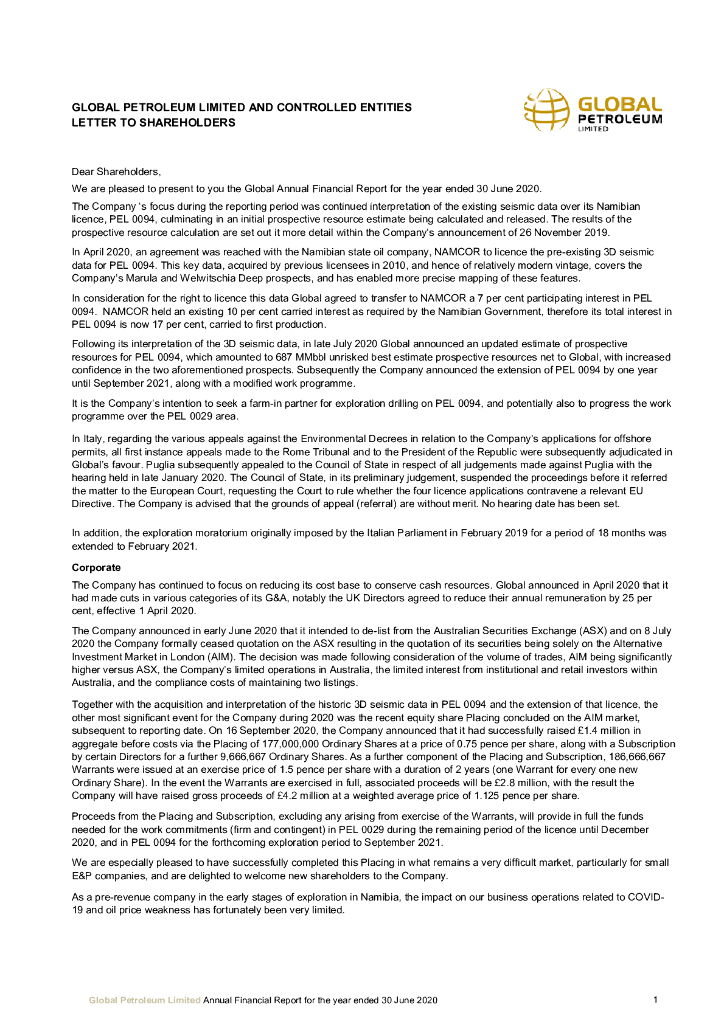 GLOBAL PETROLEUM LIMITED AND CONTROLLED ENTITIES
LETTER TO SHAREHOLDERS

GLOBAL PETROLEUM LIMITED

Dear Shareholders,

We are pleased to present to you the Global Annual Financial Report for the year ended 30 June 2020.

The Company 's focus during the reporting period was continued interpretation of the existing seismic data over its Namibian licence, PEL 0094, culminating in an initial prospective resource estimate being calculated and released. The results of the prospective resource calculation are set out it more detail within the Company's announcement of 26 November 2019.

In April 2020, an agreement was reached with the Namibian state oil company, NAMCOR to licence the pre-existing 3D seismic data for PEL 0094. This key data, acquired by previous licensees in 2010, and hence of relatively modern vintage, covers the Company's Marula and Welwitschia Deep prospects, and has enabled more precise mapping of these features.

In consideration for the right to licence this data Global agreed to transfer to NAMCOR a 7 per cent participating interest in PEL 0094. NAMCOR held an existing 10 per cent carried interest as required by the Namibian Government, therefore its total interest in PEL 0094 is now 17 per cent, carried to first production.

Following its interpretation of the 3D seismic data, in late July 2020 Global announced an updated estimate of prospective resources for PEL 0094, which amounted to 687 MMbbl unrisked best estimate prospective resources net to Global, with increased confidence in the two aforementioned prospects. Subsequently the Company announced the extension of PEL 0094 by one year until September 2021, along with a modified work programme.

It is the Company's intention to seek a farm-in partner for exploration drilling on PEL 0094, and potentially also to progress the work programme over the PEL 0029 area.

In Italy, regarding the various appeals against the Environmental Decrees in relation to the Company's applications for offshore permits, all first instance appeals made to the Rome Tribunal and to the President of the Republic were subsequently adjudicated in Global's favour. Puglia subsequently appealed to the Council of State in respect of all judgements made against Puglia with the hearing held in late January 2020. The Council of State, in its preliminary judgement, suspended the proceedings before it referred the matter to the European Court, requesting the Court to rule whether the four licence applications contravene a relevant EU Directive. The Company is advised that the grounds of appeal (referral) are without merit. No hearing date has been set.

In addition, the exploration moratorium originally imposed by the Italian Parliament in February 2019 for a period of 18 months was extended to February 2021.

Corporate

The Company has continued to focus on reducing its cost base to conserve cash resources. Global announced in April 2020 that it had made cuts in various categories of its G&A, notably the UK Directors agreed to reduce their annual remuneration by 25 per cent, effective 1 April 2020.

The Company announced in early June 2020 that it intended to de-list from the Australian Securities Exchange (ASX) and on 8 July 2020 the Company formally ceased quotation on the ASX resulting in the quotation of its securities being solely on the Alternative Investment Market in London (AIM). The decision was made following consideration of the volume of trades, AIM being significantly higher versus ASX, the Company's limited operations in Australia, the limited interest from institutional and retail investors within Australia, and the compliance costs of maintaining two listings.

Together with the acquisition and interpretation of the historic 3D seismic data in PEL 0094 and the extension of that licence, the other most significant event for the Company during 2020 was the recent equity share Placing concluded on the AIM market, subsequent to reporting date. On 16 September 2020, the Company announced that it had successfully raised £1.4 million in aggregate before costs via the Placing of 177,000,000 Ordinary Shares at a price of 0.75 pence per share, along with a Subscription by certain Directors for a further 9,666,667 Ordinary Shares. As a further component of the Placing and Subscription, 186,666,667 Warrants were issued at an exercise price of 1.5 pence per share with a duration of 2 years (one Warrant for every one new Ordinary Share). In the event the Warrants are exercised in full, associated proceeds will be £2.8 million, with the result the Company will have raised gross proceeds of £4.2 million at a weighted average price of 1.125 pence per share.

Proceeds from the Placing and Subscription, excluding any arising from exercise of the Warrants, will provide in full the funds needed for the work commitments (firm and contingent) in PEL 0029 during the remaining period of the licence until December 2020, and in PEL 0094 for the forthcoming exploration period to September 2021.

We are especially pleased to have successfully completed this Placing in what remains a very difficult market, particularly for small E&P companies, and are delighted to welcome new shareholders to the Company.

As a pre-revenue company in the early stages of exploration in Namibia, the impact on our business operations related to COVID-19 and oil price weakness has fortunately been very limited.

Global Petroleum Limited Annual Financial Report for the year ended 30 June 2020 1